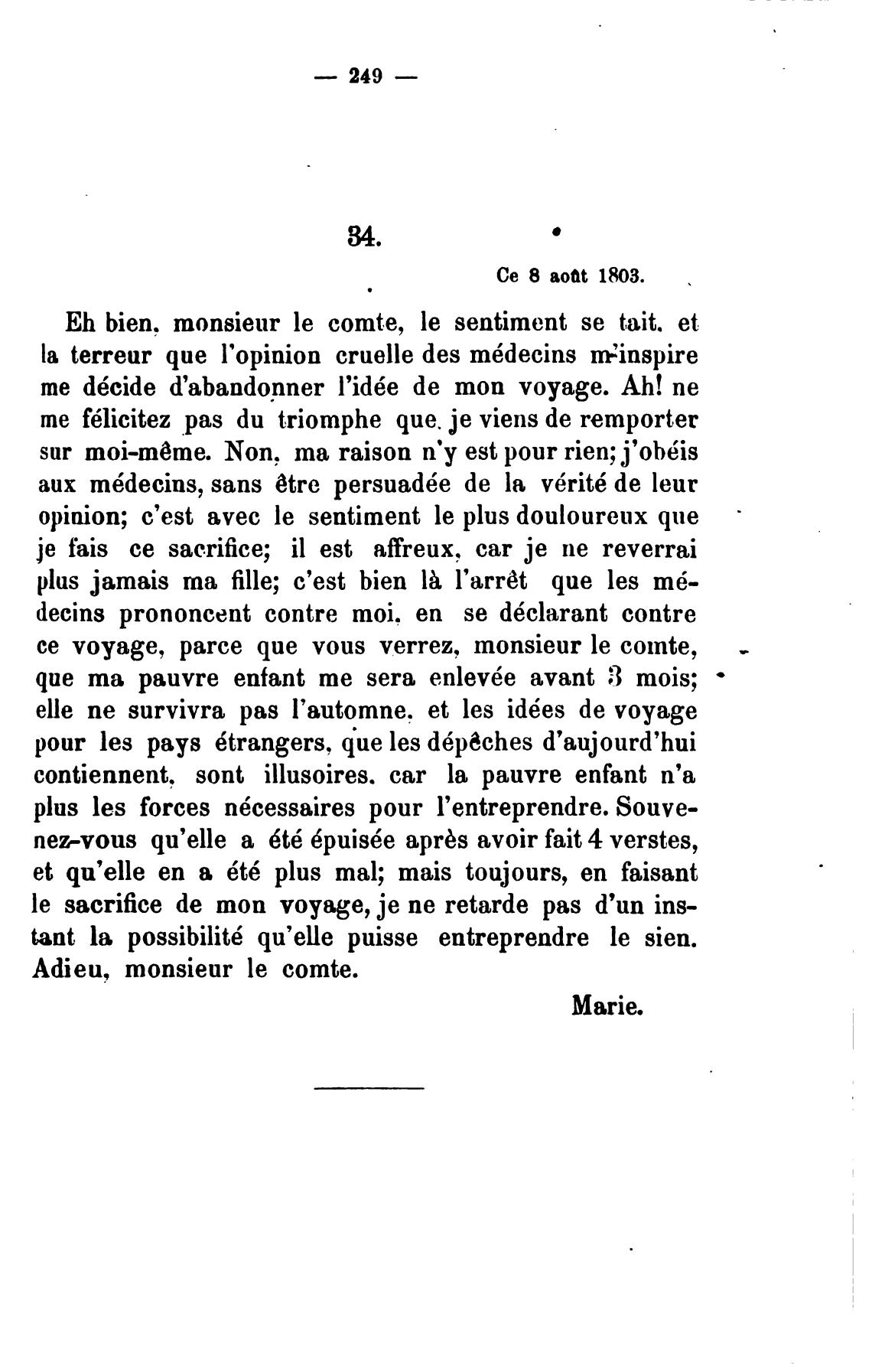 — 249 —

34.

Ce 8 août 1803.

Eh bien, monsieur le comte, le sentiment se tait, et la terreur que l'opinion cruelle des médecins m'inspire me décide d'abandonner l'idée de mon voyage. Ah! ne me félicitez pas du triomphe que je viens de remporter sur moi-même. Non, ma raison n'y est pour rien; j'obéis aux médecins, sans être persuadée de la vérité de leur opinion; c'est avec le sentiment le plus douloureux que je fais ce sacrifice; il est affreux, car je ne reverrai plus jamais ma fille; c'est bien là l'arrêt que les médecins prononcent contre moi, en se déclarant contre ce voyage, parce que vous verrez, monsieur le comte, que ma pauvre enfant me sera enlevée avant 3 mois; elle ne survivra pas l'automne, et les idées de voyage pour les pays étrangers, que les dépêches d'aujourd'hui contiennent, sont illusoires, car la pauvre enfant n'a plus les forces nécessaires pour l'entreprendre. Souvenez-vous qu'elle a été épuisée après avoir fait 4 verstes, et qu'elle en a été plus mal; mais toujours, en faisant le sacrifice de mon voyage, je ne retarde pas d'un instant la possibilité qu'elle puisse entreprendre le sien. Adieu, monsieur le comte.

Marie.